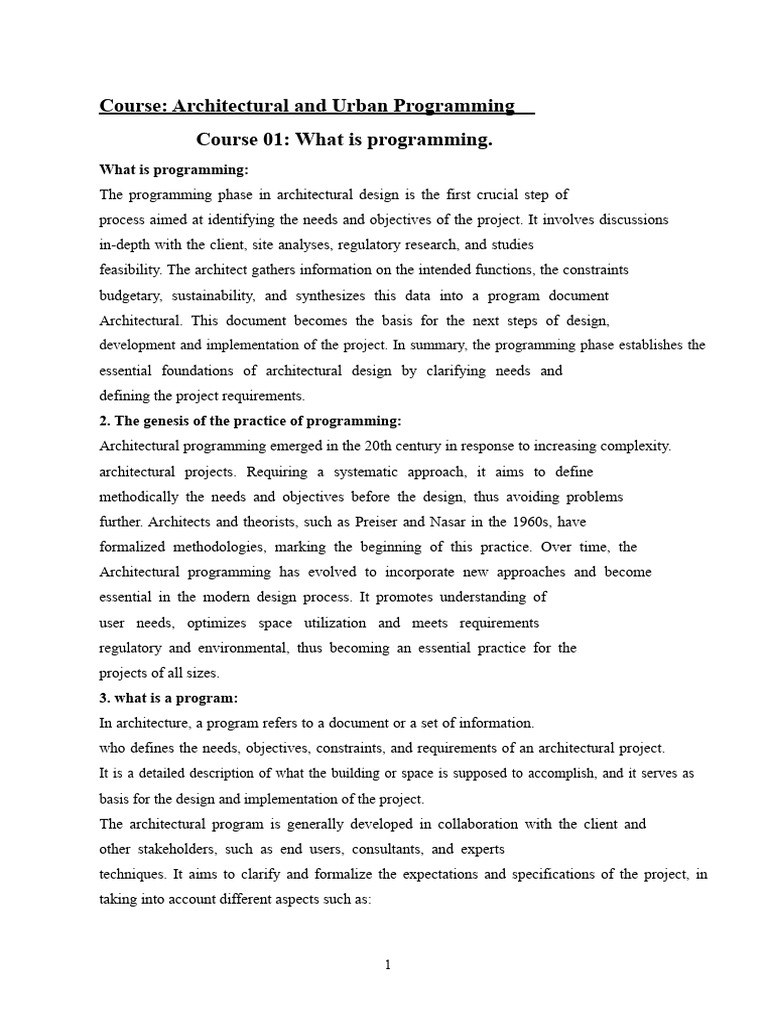 Course: Architectural and Urban Programming

Course 01: What is programming.

What is programming:

The programming phase in architectural design is the first crucial step of process aimed at identifying the needs and objectives of the project. It involves discussions in-depth with the client, site analyses, regulatory research, and studies feasibility. The architect gathers information on the intended functions, the constraints budgetary, sustainability, and synthesizes this data into a program document Architectural. This document becomes the basis for the next steps of design, development and implementation of the project. In summary, the programming phase establishes the essential foundations of architectural design by clarifying needs and defining the project requirements.

2. The genesis of the practice of programming:

Architectural programming emerged in the 20th century in response to increasing complexity. architectural projects. Requiring a systematic approach, it aims to define methodically the needs and objectives before the design, thus avoiding problems further. Architects and theorists, such as Preiser and Nasar in the 1960s, have formalized methodologies, marking the beginning of this practice. Over time, the Architectural programming has evolved to incorporate new approaches and become essential in the modern design process. It promotes understanding of user needs, optimizes space utilization and meets requirements regulatory and environmental, thus becoming an essential practice for the projects of all sizes.

3. what is a program:

In architecture, a program refers to a document or a set of information.

who defines the needs, objectives, constraints, and requirements of an architectural project.

It is a detailed description of what the building or space is supposed to accomplish, and it serves as basis for the design and implementation of the project.

The architectural program is generally developed in collaboration with the client and other stakeholders, such as end users, consultants, and experts techniques. It aims to clarify and formalize the expectations and specifications of the project, in taking into account different aspects such as:

1